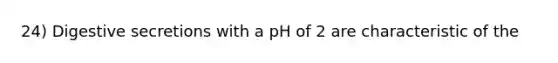 24) Digestive secretions with a pH of 2 are characteristic of the